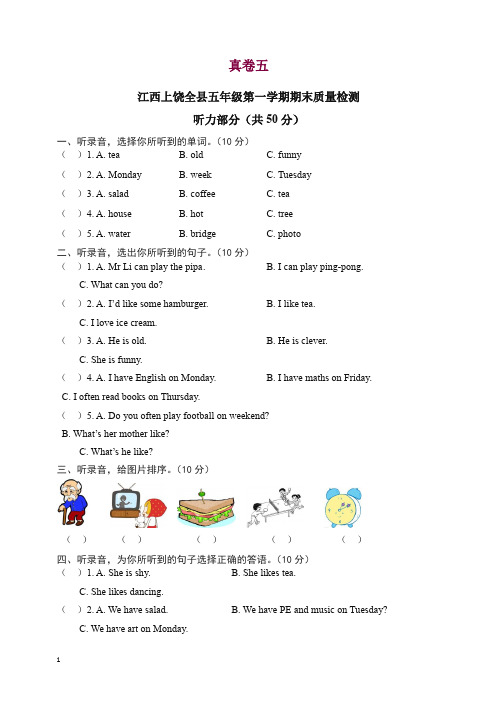 真卷五

江西上饶全县五年级第一学期期末质量检测

听力部分（共 50 分）

一、听录音，选择你所听到的单词。（10 分）

（ ）1. A. tea B. old C. funny

（ ）2. A. Monday B. week C. Tuesday

（ ）3. A. salad B. coffee C. tea

（ ）4. A. house B. hot C. tree

（ ）5. A. water B. bridge C. photo

二、听录音，选出你所听到的句子。（10 分）

（ ）1. A. Mr Li can play the pipa. B. I can play ping-pong.

C. What can you do?

（ ）2. A. I'd like some hamburger. B. I like tea.

C. I love ice cream.

（ ）3. A. He is old. B. He is clever.

C. She is funny.

（ ）4. A. I have English on Monday. B. I have maths on Friday.

C. I often read books on Thursday.

（ ）5. A. Do you often play football on weekend?

B. What's her mother like?

C. What's he like?

三、听录音，给图片排序。（10 分）

（ ） （ ） （ ） （ ） （ ）

四、听录音，为你所听到的句子选择正确的答语。（10 分）

（ ）1. A. She is shy. B. She likes tea.

C. She likes dancing.

（ ）2. A. We have salad. B. We have PE and music on Tuesday?

C. We have art on Monday.

1